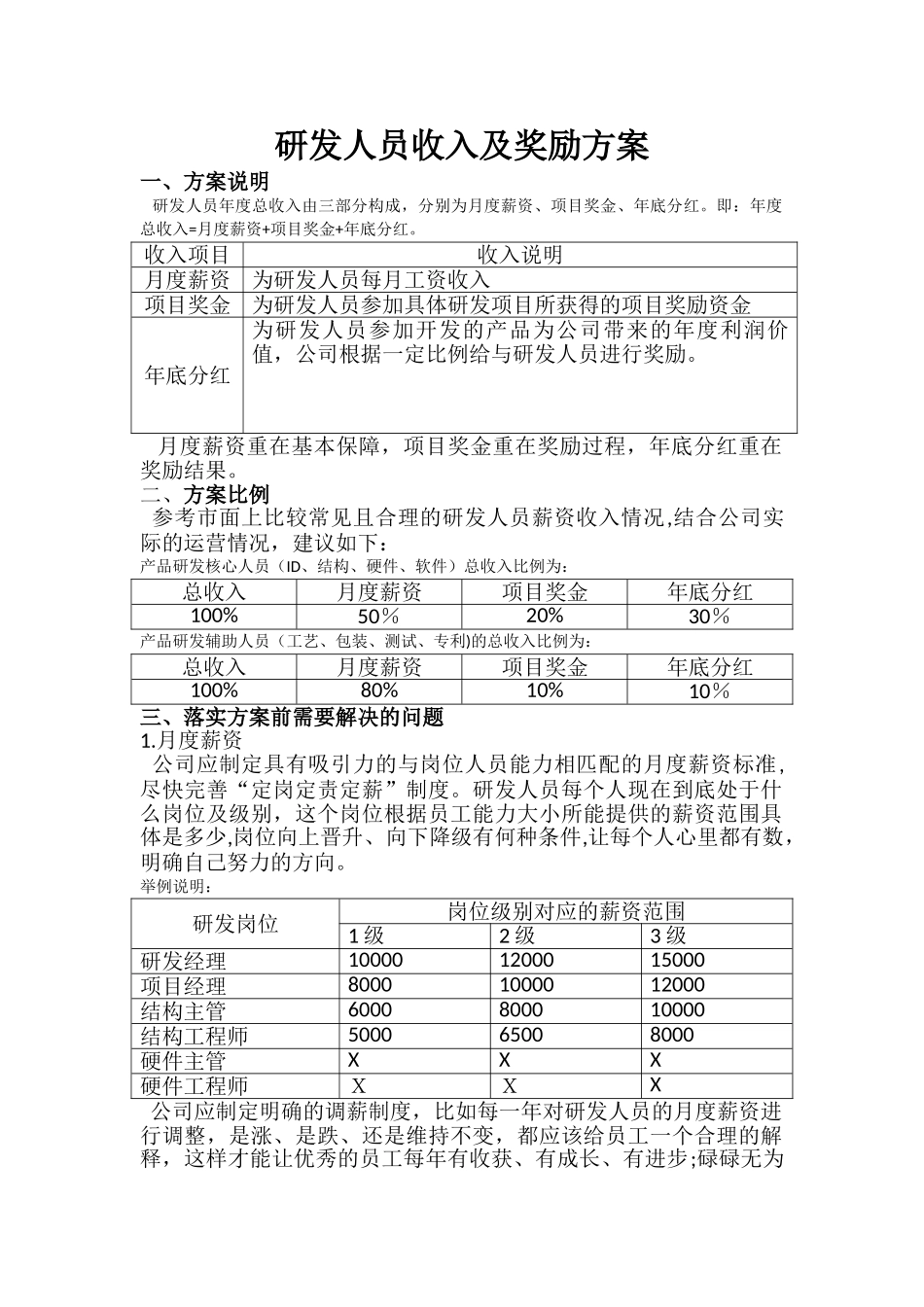 研发人员收入及奖励方案

一、方案说明

研发人员年度总收入由三部分构成，分别为月度薪资、项目奖金、年底分红。即：年度总收入=月度薪资+项目奖金+年底分红。

| 收入项目 | 收入说明 |
|---|---|
| 月度薪资 | 为研发人员每月工资收入 |
| 项目奖金 | 为研发人员参加具体研发项目所获得的项目奖励资金 |
| 年底分红 | 为研发人员参加开发的产品为公司带来的年度利润价值，公司根据一定比例给与研发人员进行奖励。 |

月度薪资重在基本保障，项目奖金重在奖励过程，年底分红重在奖励结果。

二、方案比例

参考市面上比较常见且合理的研发人员薪资收入情况,结合公司实际的运营情况，建议如下：

产品研发核心人员（ID、结构、硬件、软件）总收入比例为：

| 总收入 | 月度薪资 | 项目奖金 | 年底分红 |
|---|---|---|---|
| 100% | 50％ | 20% | 30％ |

产品研发辅助人员（工艺、包装、测试、专利)的总收入比例为：

| 总收入 | 月度薪资 | 项目奖金 | 年底分红 |
|---|---|---|---|
| 100% | 80% | 10% | 10％ |

三、落实方案前需要解决的问题

1.月度薪资

公司应制定具有吸引力的与岗位人员能力相匹配的月度薪资标准,尽快完善“定岗定责定薪”制度。研发人员每个人现在到底处于什么岗位及级别，这个岗位根据员工能力大小所能提供的薪资范围具体是多少,岗位向上晋升、向下降级有何种条件,让每个人心里都有数，明确自己努力的方向。

举例说明：

| 研发岗位 | 岗位级别对应的薪资范围 | | |
|---|---|---|---|
| | 1级 | 2级 | 3级 |
| 研发经理 | 10000 | 12000 | 15000 |
| 项目经理 | 8000 | 10000 | 12000 |
| 结构主管 | 6000 | 8000 | 10000 |
| 结构工程师 | 5000 | 6500 | 8000 |
| 硬件主管 | X | X | X |
| 硬件工程师 | X | X | X |

公司应制定明确的调薪制度，比如每一年对研发人员的月度薪资进行调整，是涨、是跌、还是维持不变，都应该给员工一个合理的解释，这样才能让优秀的员工每年有收获、有成长、有进步;碌碌无为